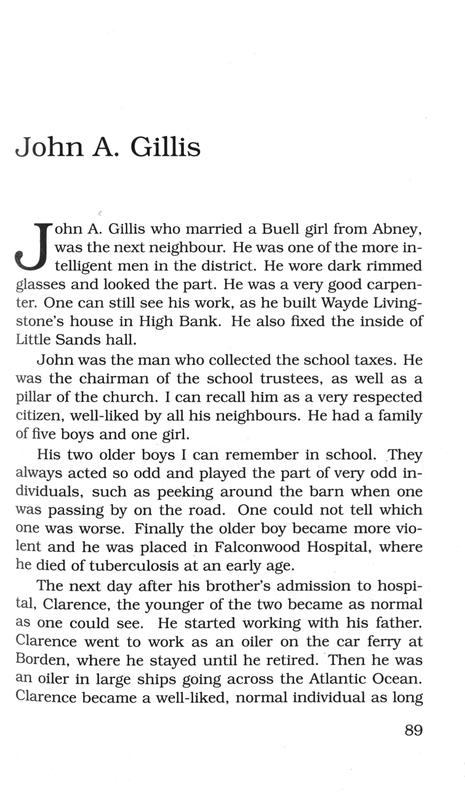 John A. Gillis

John A. Gillis who married a Buell girl from Abney, was the next neighbour. He was one of the more intelligent men in the district. He wore dark rimmed glasses and looked the part. He was a very good carpenter. One can still see his work, as he built Wayde Livingstone's house in High Bank. He also fixed the inside of Little Sands hall.

John was the man who collected the school taxes. He was the chairman of the school trustees, as well as a pillar of the church. I can recall him as a very respected citizen, well-liked by all his neighbours. He had a family of five boys and one girl.

His two older boys I can remember in school. They always acted so odd and played the part of very odd individuals, such as peeking around the barn when one was passing by on the road. One could not tell which one was worse. Finally the older boy became more violent and he was placed in Falconwood Hospital, where he died of tuberculosis at an early age.

The next day after his brother's admission to hospital, Clarence, the younger of the two became as normal as one could see. He started working with his father. Clarence went to work as an oiler on the car ferry at Borden, where he stayed until he retired. Then he was an oiler in large ships going across the Atlantic Ocean. Clarence became a well-liked, normal individual as long

89